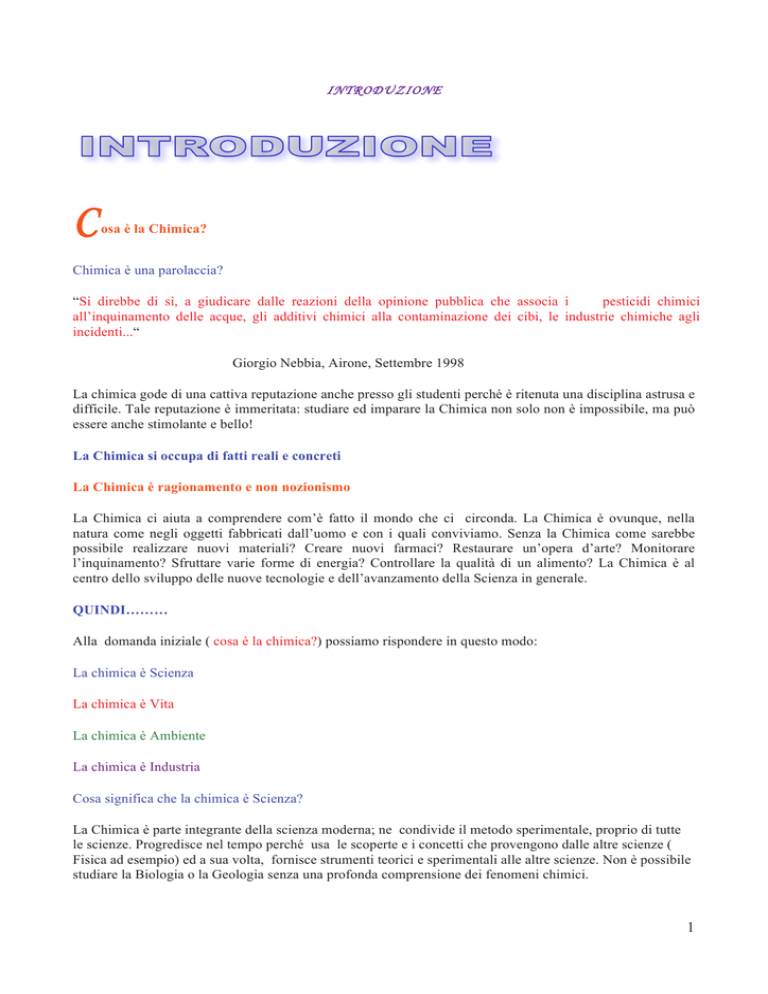 INTRODUZIONE

INTRODUZIONE

Cosa è la Chimica?

Chimica è una parolaccia?

“Si direbbe di sì, a giudicare dalle reazioni della opinione pubblica che associa i pesticidi chimici all’inquinamento delle acque, gli additivi chimici alla contaminazione dei cibi, le industrie chimiche agli incidenti...“

Giorgio Nebbia, Airone, Settembre 1998

La chimica gode di una cattiva reputazione anche presso gli studenti perché è ritenuta una disciplina astrusa e difficile. Tale reputazione è immeritata: studiare ed imparare la Chimica non solo non è impossibile, ma può essere anche stimolante e bello!

La Chimica si occupa di fatti reali e concreti

La Chimica è ragionamento e non nozionismo

La Chimica ci aiuta a comprendere com’è fatto il mondo che ci circonda. La Chimica è ovunque, nella natura come negli oggetti fabbricati dall’uomo e con i quali conviviamo. Senza la Chimica come sarebbe possibile realizzare nuovi materiali? Creare nuovi farmaci? Restaurare un’opera d’arte? Monitorare l’inquinamento? Sfruttare varie forme di energia? Controllare la qualità di un alimento? La Chimica è al centro dello sviluppo delle nuove tecnologie e dell’avanzamento della Scienza in generale.

QUINDI………

Alla domanda iniziale ( cosa è la chimica?) possiamo rispondere in questo modo:

La chimica è Scienza

La chimica è Vita

La chimica è Ambiente

La chimica è Industria

Cosa significa che la chimica è Scienza?

La Chimica è parte integrante della scienza moderna; ne condivide il metodo sperimentale, proprio di tutte le scienze. Progredisce nel tempo perché usa le scoperte e i concetti che provengono dalle altre scienze ( Fisica ad esempio) ed a sua volta, fornisce strumenti teorici e sperimentali alle altre scienze. Non è possibile studiare la Biologia o la Geologia senza una profonda comprensione dei fenomeni chimici.

1